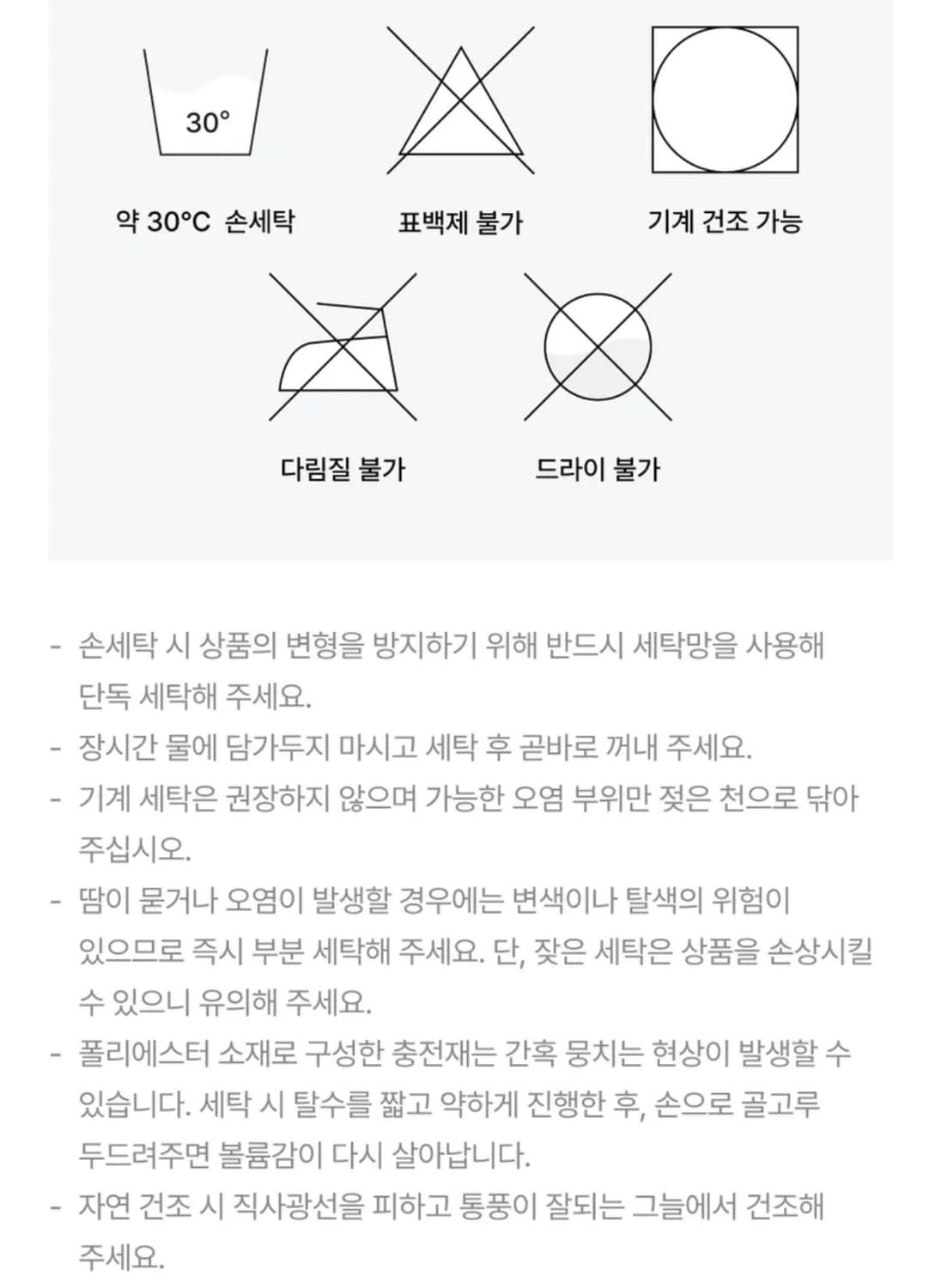 30°

약 30°C 손세탁

표백제 불가

기계 건조 가능

다림질 불가

드라이 불가

- 손세탁 시 상품의 변형을 방지하기 위해 반드시 세탁망을 사용해 단독 세탁해 주세요.
- 장시간 물에 담가두지 마시고 세탁 후 곧바로 꺼내 주세요.
- 기계 세탁은 권장하지 않으며 가능한 오염 부위만 젖은 천으로 닦아 주십시오.
- 땀이 묻거나 오염이 발생할 경우에는 변색이나 탈색의 위험이 있으므로 즉시 부분 세탁해 주세요. 단, 잦은 세탁은 상품을 손상시킬 수 있으니 유의해 주세요.
- 폴리에스터 소재로 구성한 충전재는 간혹 뭉치는 현상이 발생할 수 있습니다. 세탁 시 탈수를 짧고 약하게 진행한 후, 손으로 골고루 두드려주면 볼륨감이 다시 살아납니다.
- 자연 건조 시 직사광선을 피하고 통풍이 잘되는 그늘에서 건조해 주세요.